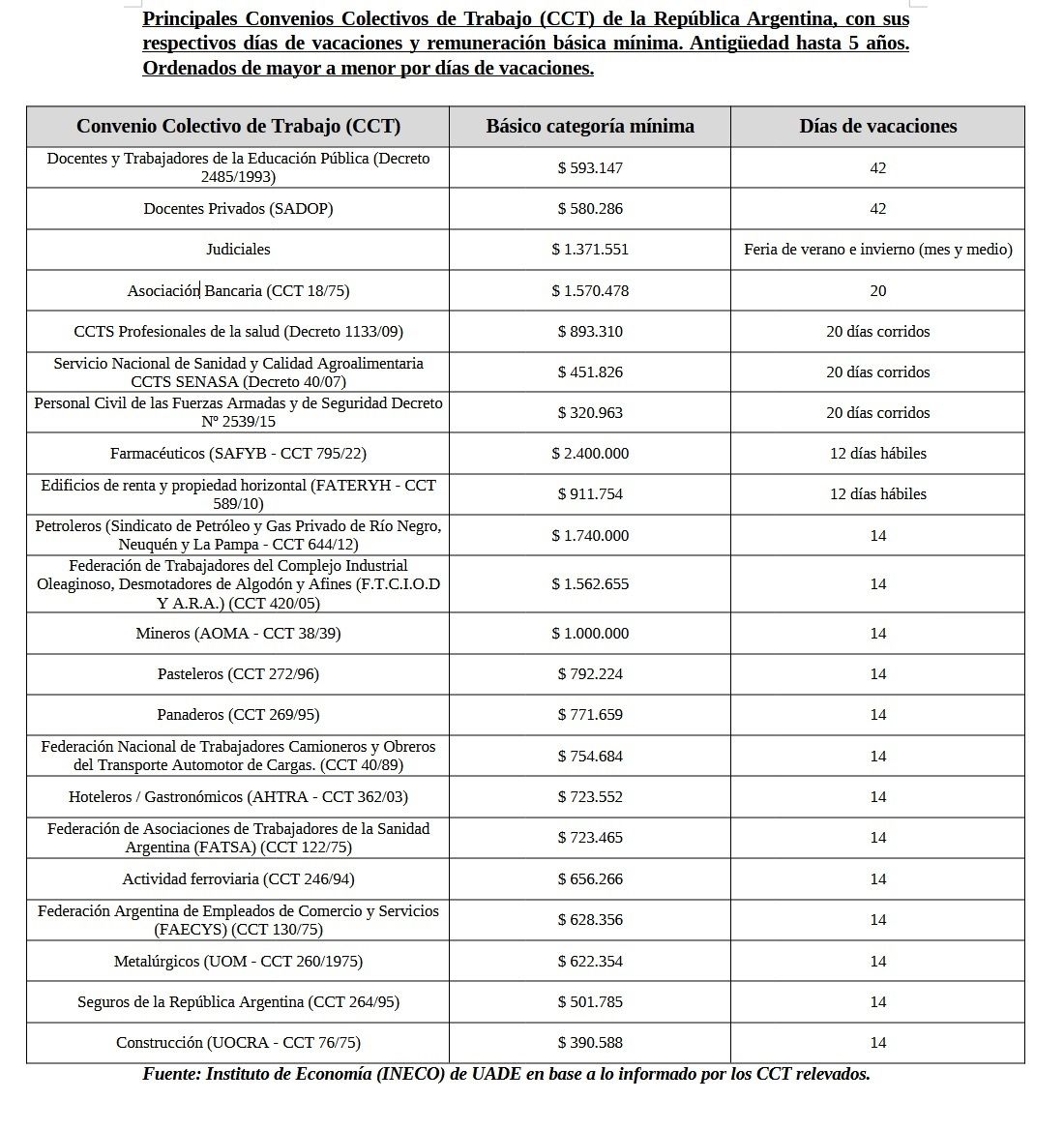 Principales Convenios Colectivos de Trabajo (CCT) de la República Argentina, con sus respectivos días de vacaciones y remuneración básica mínima. Antigüedad hasta 5 años. Ordenados de mayor a menor por días de vacaciones.

| Convenio Colectivo de Trabajo (CCT) | Básico categoría mínima | Días de vacaciones |
|---|---|---|
| Docentes y Trabajadores de la Educación Pública (Decreto 2485/1993) | \$ 593.147 | 42 |
| Docentes Privados (SADOP) | \$ 580.286 | 42 |
| Judiciales | \$ 1.371.551 | Feria de verano e invierno (mes y medio) |
| Asociación Bancaria (CCT 18/75) | \$ 1.570.478 | 20 |
| CCTS Profesionales de la salud (Decreto 1133/09) | \$ 893.310 | 20 días corridos |
| Servicio Nacional de Sanidad y Calidad Agroalimentaria CCTS SENASA (Decreto 40/07) | \$ 451.826 | 20 días corridos |
| Personal Civil de las Fuerzas Armadas y de Seguridad Decreto Nº 2539/15 | \$ 320.963 | 20 días corridos |
| Farmacéuticos (SAFYB - CCT 795/22) | \$ 2.400.000 | 12 días hábiles |
| Edificios de renta y propiedad horizontal (FATERYH - CCT 589/10) | \$ 911.754 | 12 días hábiles |
| Petroleros (Sindicato de Petróleo y Gas Privado de Río Negro, Neuquén y La Pampa - CCT 644/12) | \$ 1.740.000 | 14 |
| Federación de Trabajadores del Complejo Industrial Oleaginoso, Desmotadores de Algodón y Afines (F.T.C.I.O.D Y A.R.A.) (CCT 420/05) | \$ 1.562.655 | 14 |
| Mineros (AOMA - CCT 38/39) | \$ 1.000.000 | 14 |
| Pasteleros (CCT 272/96) | \$ 792.224 | 14 |
| Panaderos (CCT 269/95) | \$ 771.659 | 14 |
| Federación Nacional de Trabajadores Camioneros y Obreros del Transporte Automotor de Cargas. (CCT 40/89) | \$ 754.684 | 14 |
| Hoteleros / Gastronómicos (AHTRA - CCT 362/03) | \$ 723.552 | 14 |
| Federación de Asociaciones de Trabajadores de la Sanidad Argentina (FATSA) (CCT 122/75) | \$ 723.465 | 14 |
| Actividad ferroviaria (CCT 246/94) | \$ 656.266 | 14 |
| Federación Argentina de Empleados de Comercio y Servicios (FAECYS) (CCT 130/75) | \$ 628.356 | 14 |
| Metalúrgicos (UOM - CCT 260/1975) | \$ 622.354 | 14 |
| Seguros de la República Argentina (CCT 264/95) | \$ 501.785 | 14 |
| Construcción (UOCRA - CCT 76/75) | \$ 390.588 | 14 |

Fuente: Instituto de Economía (INECO) de UADE en base a lo informado por los CCT relevados.